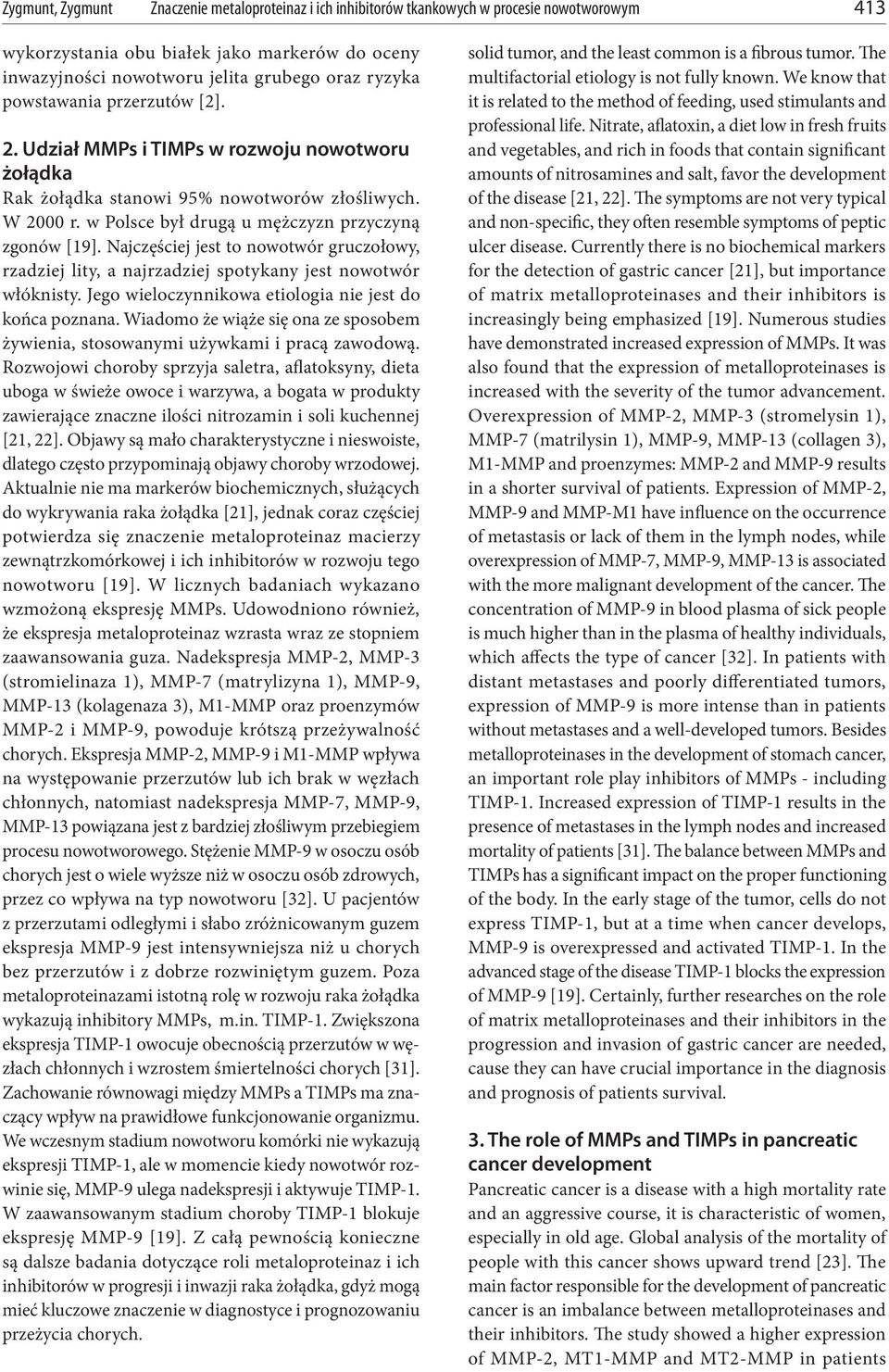 Zygmunt, Zygmunt Znaczenie metaloproteinaz i ich inhibitorów tkankowych w procesie nowotworowym 413

wykorzystania obu białek jako markerów do oceny inwazyjności nowotworu jelita grubego oraz ryzyka powstawania przerzutów [2].

2. Udział MMPs i TIMPs w rozwoju nowotworu żołądka

Rak żołądka stanowi 95% nowotworów złośliwych. W 2000 r. w Polsce był drugą u mężczyzn przyczyną zgonów [19]. Najczęściej jest to nowotwór gruczołowy, rzadziej lity, a najrzadziej spotykany jest nowotwór włóknisty. Jego wieloczynnikowa etiologia nie jest do końca poznana. Wiadomo że wiąże się ona ze sposobem żywienia, stosowanymi używkami i pracą zawodową. Rozwojowi choroby sprzyja saletra, aflatoksyny, dieta uboga w świeże owoce i warzywa, a bogata w produkty zawierające znaczne ilości nitrozamin i soli kuchennej [21, 22]. Objawy są mało charakterystyczne i nieswoiste, dlatego często przypominają objawy choroby wrzodowej. Aktualnie nie ma markerów biochemicznych, służących do wykrywania raka żołądka [21], jednak coraz częściej potwierdza się znaczenie metaloproteinaz macierzy zewnątrzkomórkowej i ich inhibitorów w rozwoju tego nowotworu [19]. W licznych badaniach wykazano wzmożoną ekspresję MMPs. Udowodniono również, że ekspresja metaloproteinaz wzrasta wraz ze stopniem zaawansowania guza. Nadekspresja MMP-2, MMP-3 (stromielinaza 1), MMP-7 (matrylizyna 1), MMP-9, MMP-13 (kolagenaza 3), M1-MMP oraz proenzymów MMP-2 i MMP-9, powoduje krótszą przeżywalność chorych. Ekspresja MMP-2, MMP-9 i M1-MMP wpływa na występowanie przerzutów lub ich brak w węzłach chłonnych, natomiast nadekspresja MMP-7, MMP-9, MMP-13 powiązana jest z bardziej złośliwym przebiegiem procesu nowotworowego. Stężenie MMP-9 w osoczu osób chorych jest o wiele wyższe niż w osoczu osób zdrowych, przez co wpływa na typ nowotworu [32]. U pacjentów z przerzutami odległymi i słabo zróżnicowanym guzem ekspresja MMP-9 jest intensywniejsza niż u chorych bez przerzutów i z dobrze rozwiniętym guzem. Poza metaloproteinazami istotną rolę w rozwoju raka żołądka wykazują inhibitory MMPs, m.in. TIMP-1. Zwiększona ekspresja TIMP-1 owocuje obecnością przerzutów w węzłach chłonnych i wzrostem śmiertelności chorych [31]. Zachowanie równowagi między MMPs a TIMPs ma znaczący wpływ na prawidłowe funkcjonowanie organizmu. We wczesnym stadium nowotworu komórki nie wykazują ekspresji TIMP-1, ale w momencie kiedy nowotwór rozwinie się, MMP-9 ulega nadekspresji i aktywuje TIMP-1. W zaawansowanym stadium choroby TIMP-1 blokuje ekspresję MMP-9 [19]. Z całą pewnością konieczne są dalsze badania dotyczące roli metaloproteinaz i ich inhibitorów w progresji i inwazji raka żołądka, gdyż mogą mieć kluczowe znaczenie w diagnostyce i prognozowaniu przeżycia chorych.

solid tumor, and the least common is a fibrous tumor. The multifactorial etiology is not fully known. We know that it is related to the method of feeding, used stimulants and professional life. Nitrate, aflatoxin, a diet low in fresh fruits and vegetables, and rich in foods that contain significant amounts of nitrosamines and salt, favor the development of the disease [21, 22]. The symptoms are not very typical and non-specific, they often resemble symptoms of peptic ulcer disease. Currently there is no biochemical markers for the detection of gastric cancer [21], but importance of matrix metalloproteinases and their inhibitors is increasingly being emphasized [19]. Numerous studies have demonstrated increased expression of MMPs. It was also found that the expression of metalloproteinases is increased with the severity of the tumor advancement. Overexpression of MMP-2, MMP-3 (stromelysin 1), MMP-7 (matrilysin 1), MMP-9, MMP-13 (collagen 3), M1-MMP and proenzymes: MMP-2 and MMP-9 results in a shorter survival of patients. Expression of MMP-2, MMP-9 and MMP-M1 have influence on the occurrence of metastasis or lack of them in the lymph nodes, while overexpression of MMP-7, MMP-9, MMP-13 is associated with the more malignant development of the cancer. The concentration of MMP-9 in blood plasma of sick people is much higher than in the plasma of healthy individuals, which affects the type of cancer [32]. In patients with distant metastases and poorly differentiated tumors, expression of MMP-9 is more intense than in patients without metastases and a well-developed tumors. Besides metalloproteinases in the development of stomach cancer, an important role play inhibitors of MMPs - including TIMP-1. Increased expression of TIMP-1 results in the presence of metastases in the lymph nodes and increased mortality of patients [31]. The balance between MMPs and TIMPs has a significant impact on the proper functioning of the body. In the early stage of the tumor, cells do not express TIMP-1, but at a time when cancer develops, MMP-9 is overexpressed and activated TIMP-1. In the advanced stage of the disease TIMP-1 blocks the expression of MMP-9 [19]. Certainly, further researches on the role of matrix metalloproteinases and their inhibitors in the progression and invasion of gastric cancer are needed, cause they can have crucial importance in the diagnosis and prognosis of patients survival.

3. The role of MMPs and TIMPs in pancreatic cancer development

Pancreatic cancer is a disease with a high mortality rate and an aggressive course, it is characteristic of women, especially in old age. Global analysis of the mortality of people with this cancer shows upward trend [23]. The main factor responsible for the development of pancreatic cancer is an imbalance between metalloproteinases and their inhibitors. The study showed a higher expression of MMP-2, MT1-MMP and MT2-MMP in patients